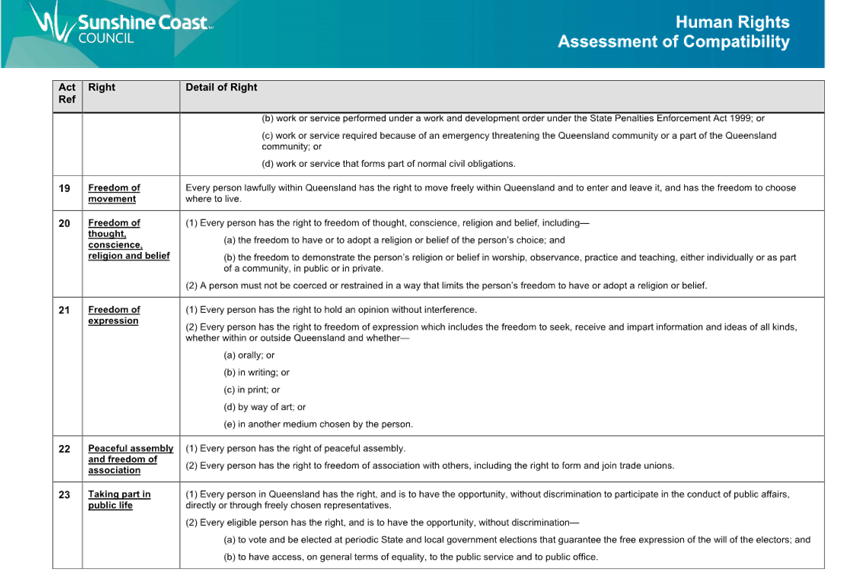 Sunshine Coast
COUNCIL

Human Rights
Assessment of Compatibility

| Act Ref | Right | Detail of Right |
|---|---|---|
| | | (b) work or service performed under a work and development order under the State Penalties Enforcement Act 1999; or (c) work or service required because of an emergency threatening the Queensland community or a part of the Queensland community; or (d) work or service that forms part of normal civil obligations. |
| 19 | Freedom of movement | Every person lawfully within Queensland has the right to move freely within Queensland and to enter and leave it, and has the freedom to choose where to live. |
| 20 | Freedom of thought, conscience, religion and belief | (1) Every person has the right to freedom of thought, conscience, religion and belief, including— (a) the freedom to have or to adopt a religion or belief of the person's choice; and (b) the freedom to demonstrate the person's religion or belief in worship, observance, practice and teaching, either individually or as part of a community, in public or in private. (2) A person must not be coerced or restrained in a way that limits the person's freedom to have or adopt a religion or belief. |
| 21 | Freedom of expression | (1) Every person has the right to hold an opinion without interference. (2) Every person has the right to freedom of expression which includes the freedom to seek, receive and impart information and ideas of all kinds, whether within or outside Queensland and whether— (a) orally; or (b) in writing; or (c) in print; or (d) by way of art; or (e) in another medium chosen by the person. |
| 22 | Peaceful assembly and freedom of association | (1) Every person has the right of peaceful assembly. (2) Every person has the right to freedom of association with others, including the right to form and join trade unions. |
| 23 | Taking part in public life | (1) Every person in Queensland has the right, and is to have the opportunity, without discrimination to participate in the conduct of public affairs, directly or through freely chosen representatives. (2) Every eligible person has the right, and is to have the opportunity, without discrimination— (a) to vote and be elected at periodic State and local government elections that guarantee the free expression of the will of the electors; and (b) to have access, on general terms of equality, to the public service and to public office. |